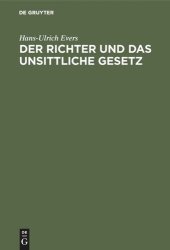 DE GRUYTER

Hans-Ulrich Evers

DER RICHTER UND DAS UNSITTLICHE GESETZ

DE
G